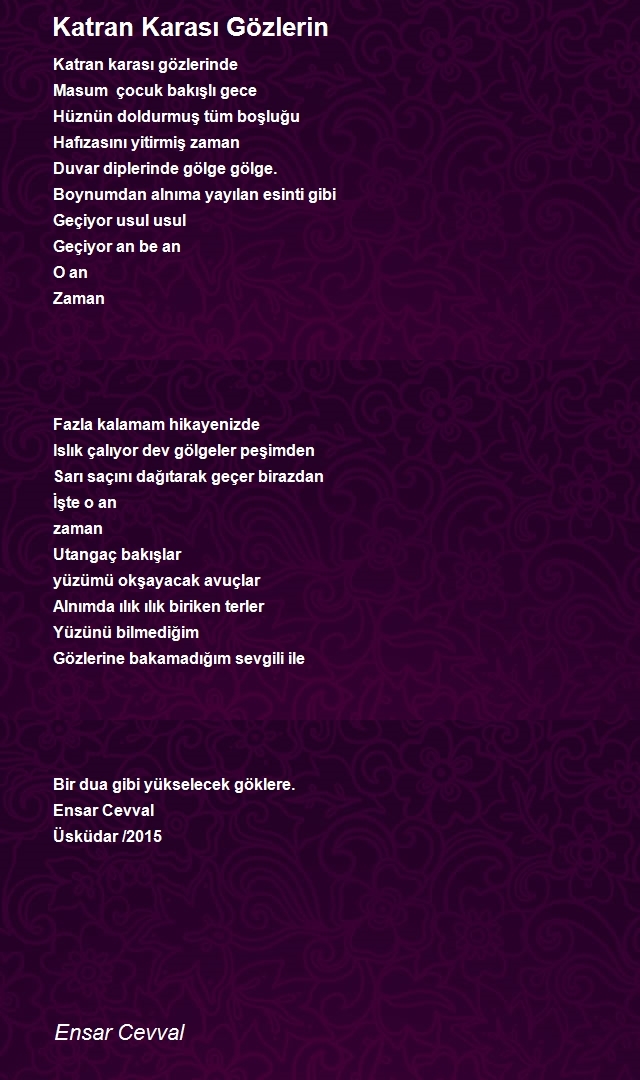 Katran Karası Gözlerin

Katran karası gözlerinde
Masum  çocuk bakışlı gece
Hüznün doldurmuş tüm boşluğu
Hafızasını yitirmiş zaman
Duvar diplerinde gölge gölge.
Boynumdan alnıma yayılan esinti gibi
Geçiyor usul usul
Geçiyor an be an
O an
Zaman

Fazla kalamam hikayenizde
Islık çalıyor dev gölgeler peşimden
Sarı saçını dağıtarak geçer birazdan
İşte o an
zaman
Utangaç bakışlar
yüzümü okşayacak avuçlar
Alnımda ılık ılık biriken terler
Yüzünü bilmediğim
Gözlerine bakamadığım sevgili ile

Bir dua gibi yükselecek göklere.
Ensar Cevval
Üsküdar /2015

Ensar Cevval